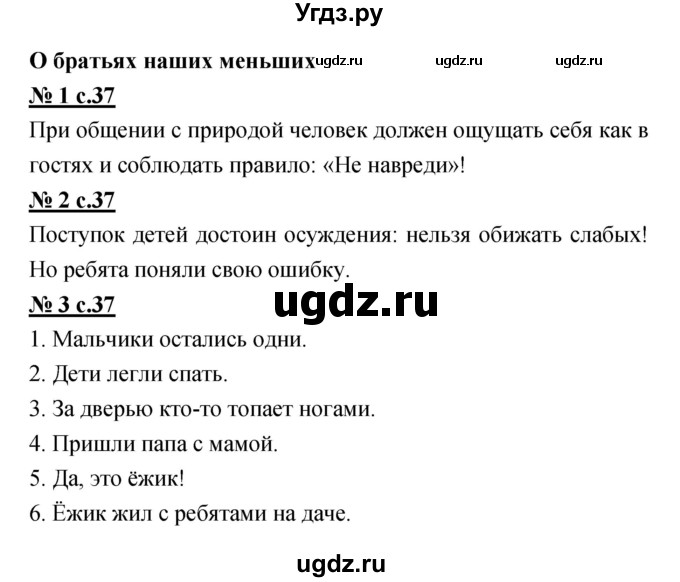 Угдз.ру

О братьях наших меньших ugdz.ru ugdz.ru ugdz.ru

№ 1 с.37

При общении с природой человек должен ощущать себя как в гостях и соблюдать правило: «Не навреди»!

№ 2 с.37

Поступок детей достоин осуждения: нельзя обижать слабых! Но ребята поняли свою ошибку.

№ 3 с.37

ugdz.ru

1. Мальчики остались одни.
2. Дети легли спать.
3. За дверью кто-то топает ногами.
4. Пришли папа с мамой.
5. Да, это ёжик!
6. Ёжик жил с ребятами на даче.

ugdz.ru